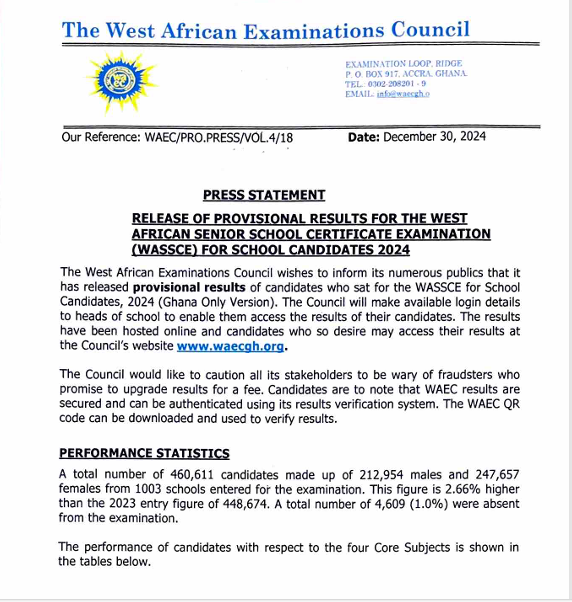 The West African Examinations Council

EXAMINATION LOOP, RIDGE
P. O. BOX 917, ACCRA, GHANA.
TEL.: 0302-208201 - 9
EMAIL: info@waecgh.o

Our Reference: WAEC/PRO.PRESS/VOL.4/18 Date: December 30, 2024

PRESS STATEMENT

RELEASE OF PROVISIONAL RESULTS FOR THE WEST AFRICAN SENIOR SCHOOL CERTIFICATE EXAMINATION (WASSCE) FOR SCHOOL CANDIDATES 2024

The West African Examinations Council wishes to inform its numerous publics that it has released provisional results of candidates who sat for the WASSCE for School Candidates, 2024 (Ghana Only Version). The Council will make available login details to heads of school to enable them access the results of their candidates. The results have been hosted online and candidates who so desire may access their results at the Council's website www.waecgh.org.

The Council would like to caution all its stakeholders to be wary of fraudsters who promise to upgrade results for a fee. Candidates are to note that WAEC results are secured and can be authenticated using its results verification system. The WAEC QR code can be downloaded and used to verify results.

PERFORMANCE STATISTICS

A total number of 460,611 candidates made up of 212,954 males and 247,657 females from 1003 schools entered for the examination. This figure is 2.66% higher than the 2023 entry figure of 448,674. A total number of 4,609 (1.0%) were absent from the examination.

The performance of candidates with respect to the four Core Subjects is shown in the tables below.